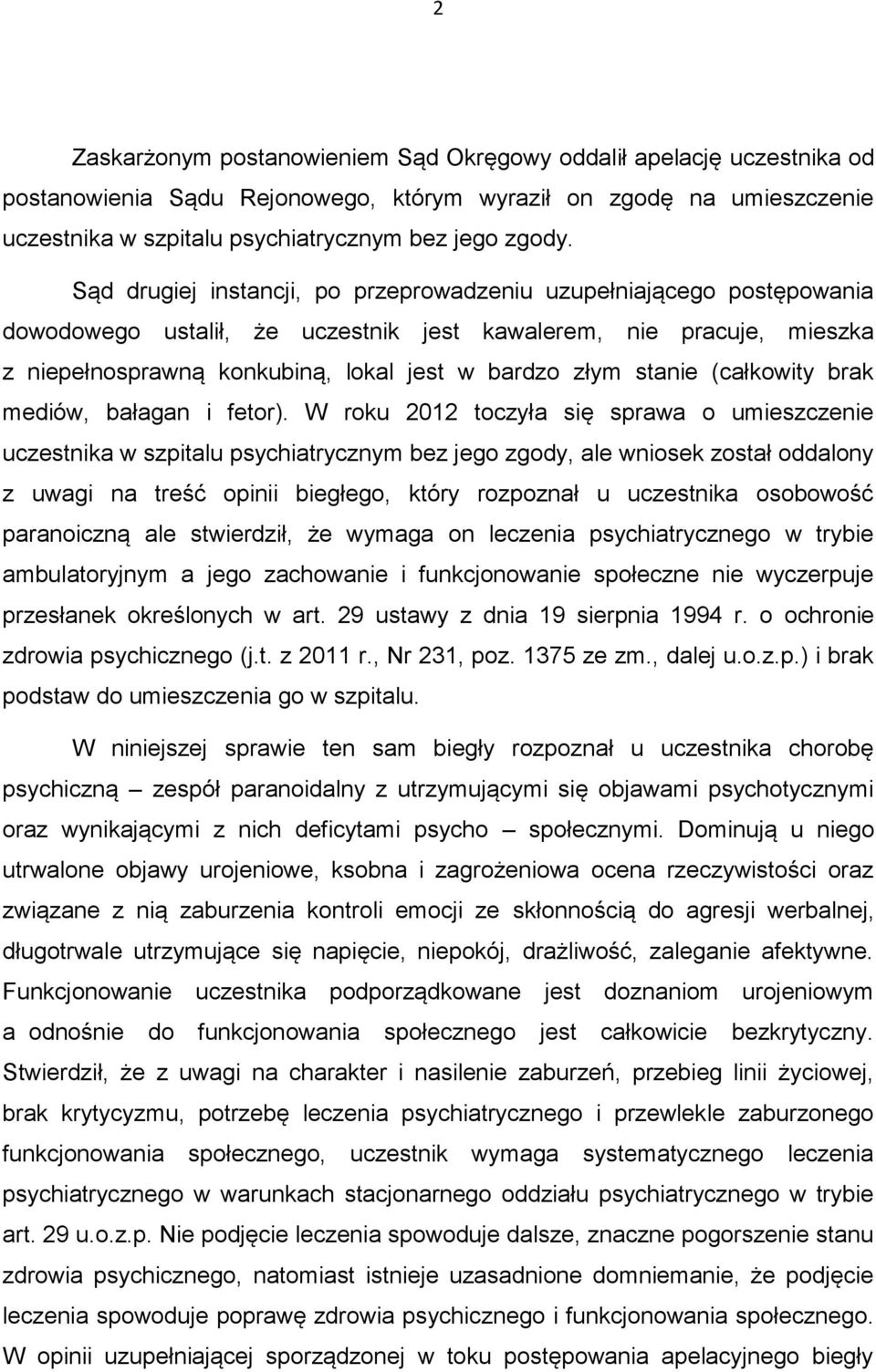 2

Zaskarżonym postanowieniem Sąd Okręgowy oddalił apelację uczestnika od postanowienia Sądu Rejonowego, którym wyraził on zgodę na umieszczenie uczestnika w szpitalu psychiatrycznym bez jego zgody.

Sąd drugiej instancji, po przeprowadzeniu uzupełniającego postępowania dowodowego ustalił, że uczestnik jest kawalerem, nie pracuje, mieszka z niepełnosprawną konkubiną, lokal jest w bardzo złym stanie (całkowity brak mediów, bałagan i fetor). W roku 2012 toczyła się sprawa o umieszczenie uczestnika w szpitalu psychiatrycznym bez jego zgody, ale wniosek został oddalony z uwagi na treść opinii biegłego, który rozpoznał u uczestnika osobowość paranoiczną ale stwierdził, że wymaga on leczenia psychiatrycznego w trybie ambulatoryjnym a jego zachowanie i funkcjonowanie społeczne nie wyczerpuje przesłanek określonych w art. 29 ustawy z dnia 19 sierpnia 1994 r. o ochronie zdrowia psychicznego (j.t. z 2011 r., Nr 231, poz. 1375 ze zm., dalej u.o.z.p.) i brak podstaw do umieszczenia go w szpitalu.

W niniejszej sprawie ten sam biegły rozpoznał u uczestnika chorobę psychiczną – zespół paranoidalny z utrzymującymi się objawami psychotycznymi oraz wynikającymi z nich deficytami psycho – społecznymi. Dominują u niego utrwalone objawy urojeniowe, ksobna i zagrożeniowa ocena rzeczywistości oraz związane z nią zaburzenia kontroli emocji ze skłonnością do agresji werbalnej, długotrwale utrzymujące się napięcie, niepokój, drażliwość, zaleganie afektywne. Funkcjonowanie uczestnika podporządkowane jest doznaniom urojeniowym a odnośnie do funkcjonowania społecznego jest całkowicie bezkrytyczny. Stwierdził, że z uwagi na charakter i nasilenie zaburzeń, przebieg linii życiowej, brak krytycyzmu, potrzebę leczenia psychiatrycznego i przewlekle zaburzonego funkcjonowania społecznego, uczestnik wymaga systematycznego leczenia psychiatrycznego w warunkach stacjonarnego oddziału psychiatrycznego w trybie art. 29 u.o.z.p. Nie podjęcie leczenia spowoduje dalsze, znaczne pogorszenie stanu zdrowia psychicznego, natomiast istnieje uzasadnione domniemanie, że podjęcie leczenia spowoduje poprawę zdrowia psychicznego i funkcjonowania społecznego. W opinii uzupełniającej sporządzonej w toku postępowania apelacyjnego biegły